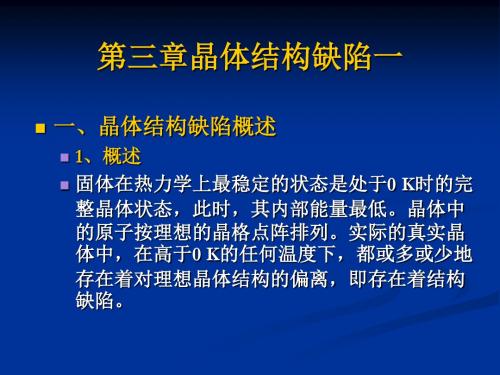 第三章晶体结构缺陷一

一、晶体结构缺陷概述

1、概述

固体在热力学上最稳定的状态是处于0 K时的完整晶体状态，此时，其内部能量最低。晶体中的原子按理想的晶格点阵排列。实际的真实晶体中，在高于0 K的任何温度下，都或多或少地存在着对理想晶体结构的偏离，即存在着结构缺陷。